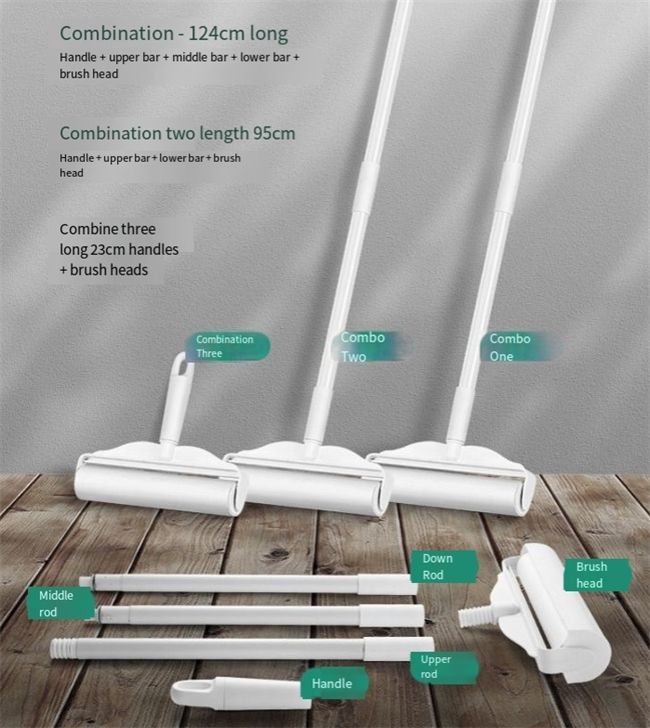 Combination - 124cm long
Handle + upper bar + middle bar + lower bar + brush head

Combination two length 95cm
Handle + upper bar + lower bar + brush head

Combine three long 23cm handles + brush heads

Combination Three

Combo Two

Combo One

Down Rod

Brush head

Middle rod

Upper rod

Handle